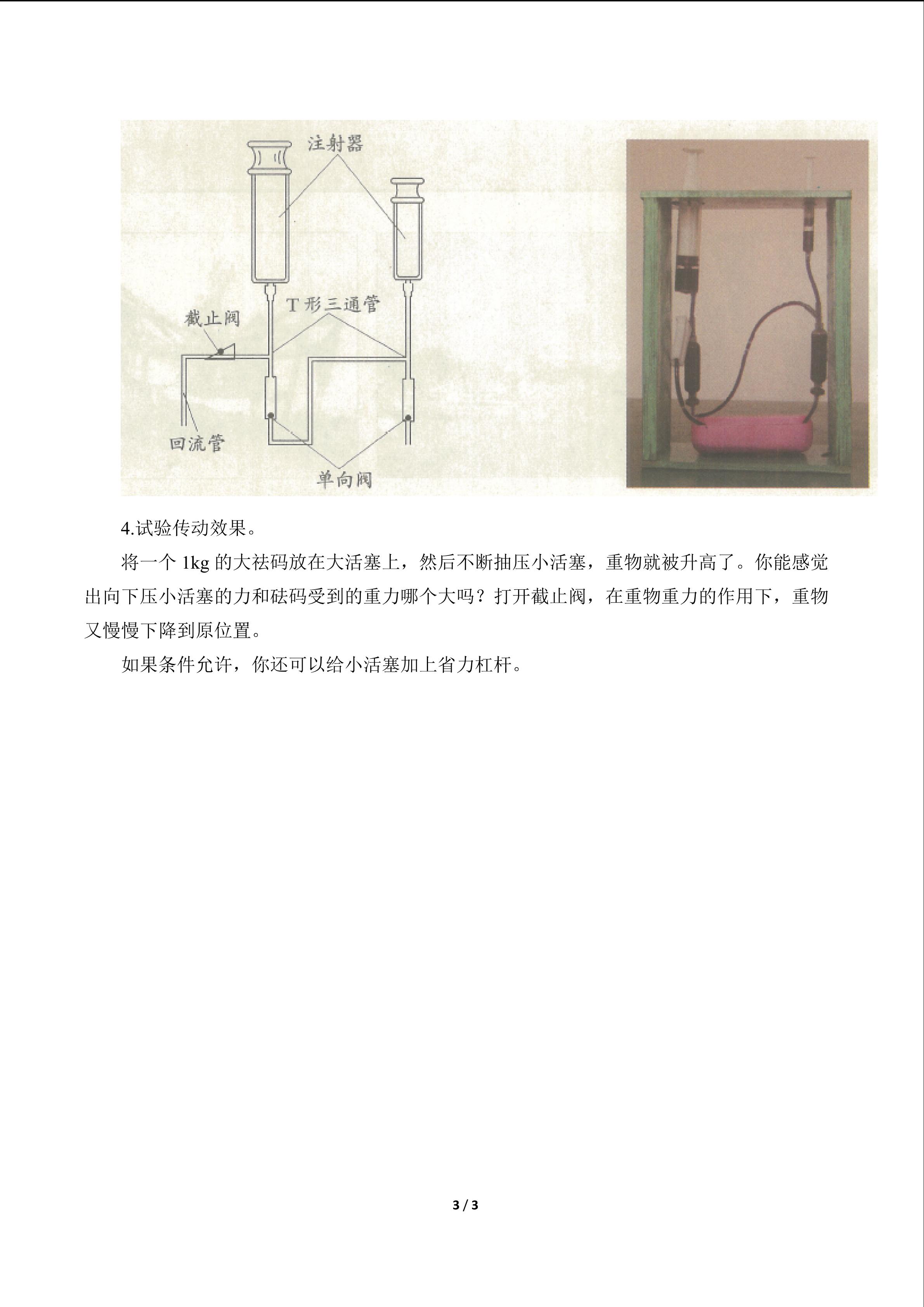 注射器

T形三通管

截止阀

回流管

单向阀

4.试验传动效果。

将一个1kg的大祛码放在大活塞上，然后不断抽压小活塞，重物就被升高了。你能感觉出向下压小活塞的力和砝码受到的重力哪个大吗？打开截止阀，在重物重力的作用下，重物又慢慢下降到原位置。

如果条件允许，你还可以给小活塞加上省力杠杆。

3 / 3